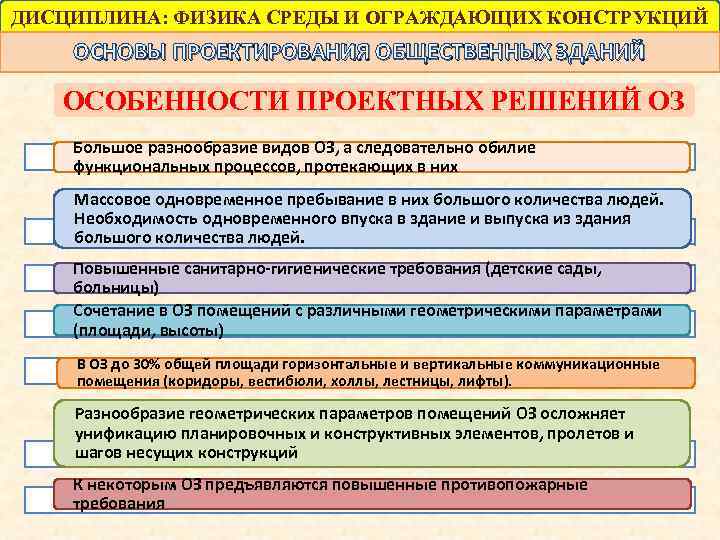 ДИСЦИПЛИНА: ФИЗИКА СРЕДЫ И ОГРАЖДАЮЩИХ КОНСТРУКЦИЙ

ОСНОВЫ ПРОЕКТИРОВАНИЯ ОБЩЕСТВЕННЫХ ЗДАНИЙ

ОСОБЕННОСТИ ПРОЕКТНЫХ РЕШЕНИЙ ОЗ

Большое разнообразие видов ОЗ, а следовательно обилие функциональных процессов, протекающих в них

Массовое одновременное пребывание в них большого количества людей. Необходимость одновременного впуска в здание и выпуска из здания большого количества людей.

Повышенные санитарно-гигиенические требования (детские сады, больницы)

Сочетание в ОЗ помещений с различными геометрическими параметрами (площади, высоты)

В ОЗ до 30% общей площади горизонтальные и вертикальные коммуникационные помещения (коридоры, вестибюли, холлы, лестницы, лифты).

Разнообразие геометрических параметров помещений ОЗ осложняет унификацию планировочных и конструктивных элементов, пролетов и шагов несущих конструкций

К некоторым ОЗ предъявляются повышенные противопожарные требования